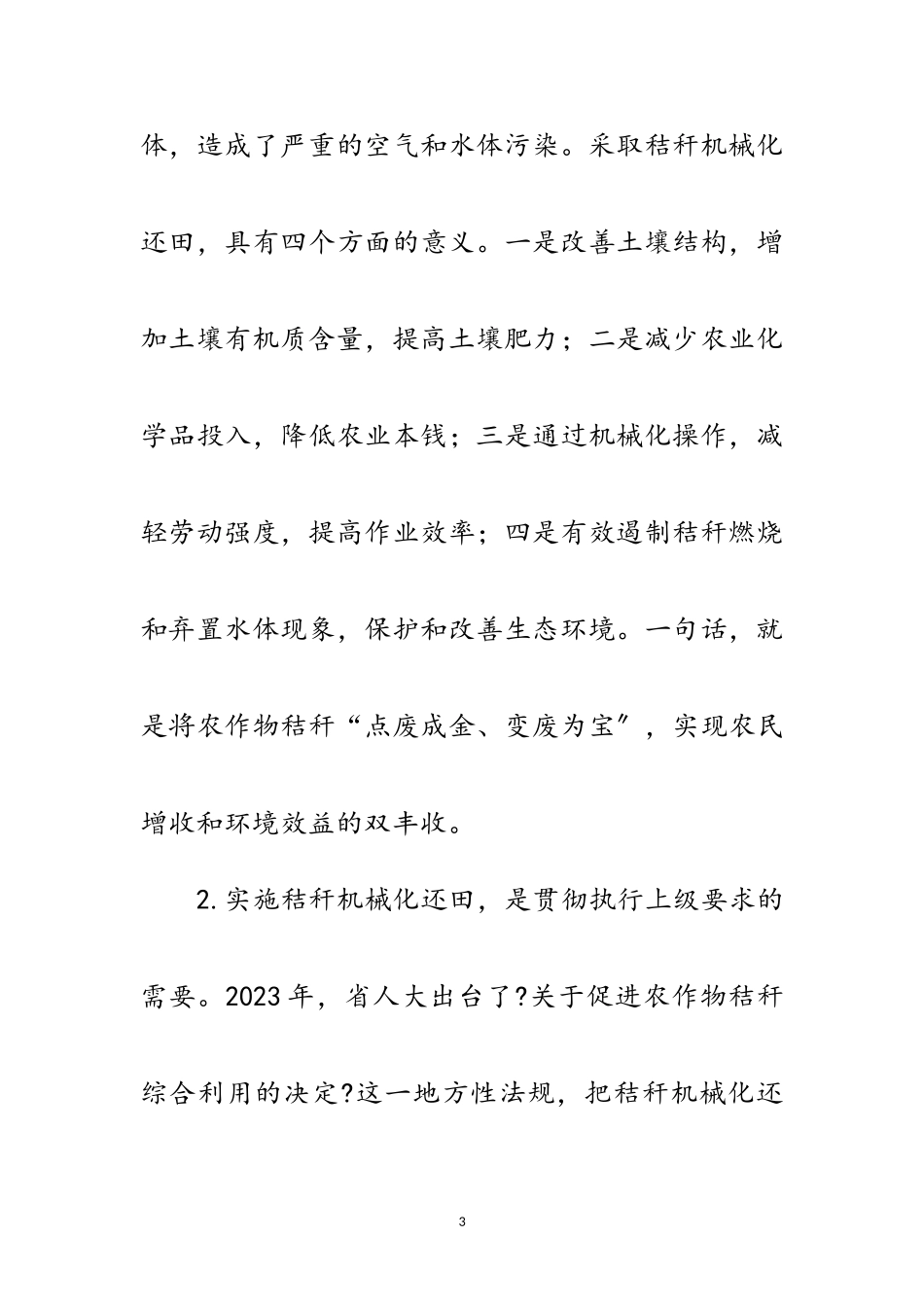 体，造成了严重的空气和水体污染。采取秸秆机械化还田，具有四个方面的意义。一是改善土壤结构，增加土壤有机质含量，提高土壤肥力；二是减少农业化学品投入，降低农业本钱；三是通过机械化操作，减轻劳动强度，提高作业效率；四是有效遏制秸秆燃烧和弃置水体现象，保护和改善生态环境。一句话，就是将农作物秸秆“点废成金、变废为宝”，实现农民增收和环境效益的双丰收。

2.实施秸秆机械化还田，是贯彻执行上级要求的需要。2023年，省人大出台了?关于促进农作物秸秆综合利用的决定?这一地方性法规，把秸秆机械化还

3